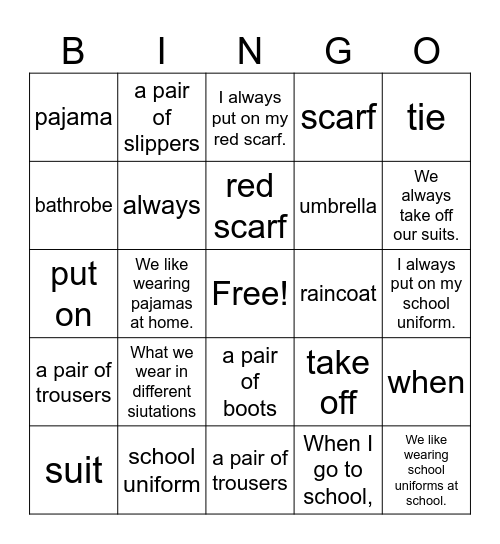 | B | I | N | G | O |
|---|---|---|---|---|
| pajama | a pair of slippers | I always put on my red scarf. | scarf | tie |
| bathrobe | always | red scarf | umbrella | We always take off our suits. |
| put on | We like wearing pajamas at home. | Free! | raincoat | I always put on my school uniform. |
| a pair of trousers | What we wear in different siutations | a pair of boots | take off | when |
| suit | school uniform | a pair of trousers | When I go to school, | We like wearing school uniforms at school. |